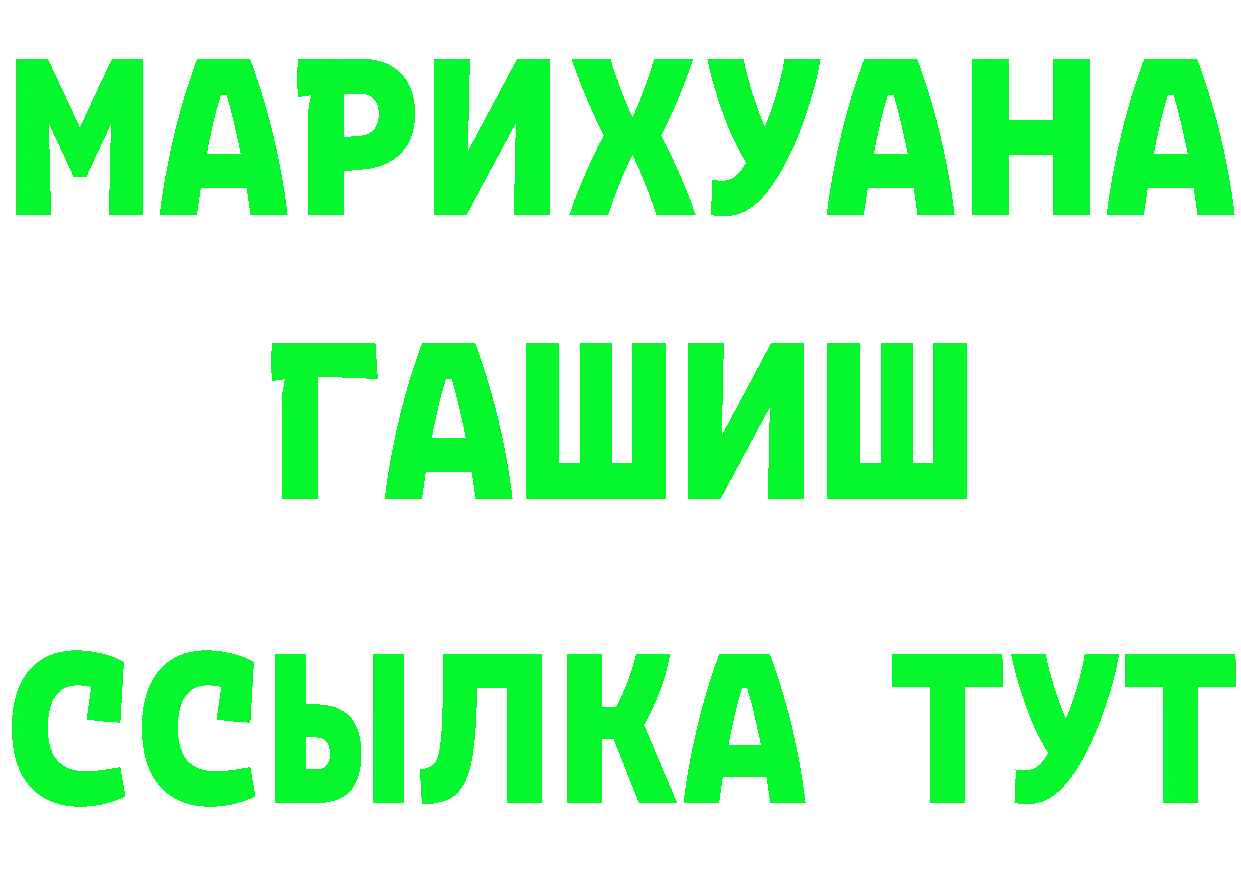 МАРИХУАНА
ГАШИШ
ССЫЛКА ТУТ